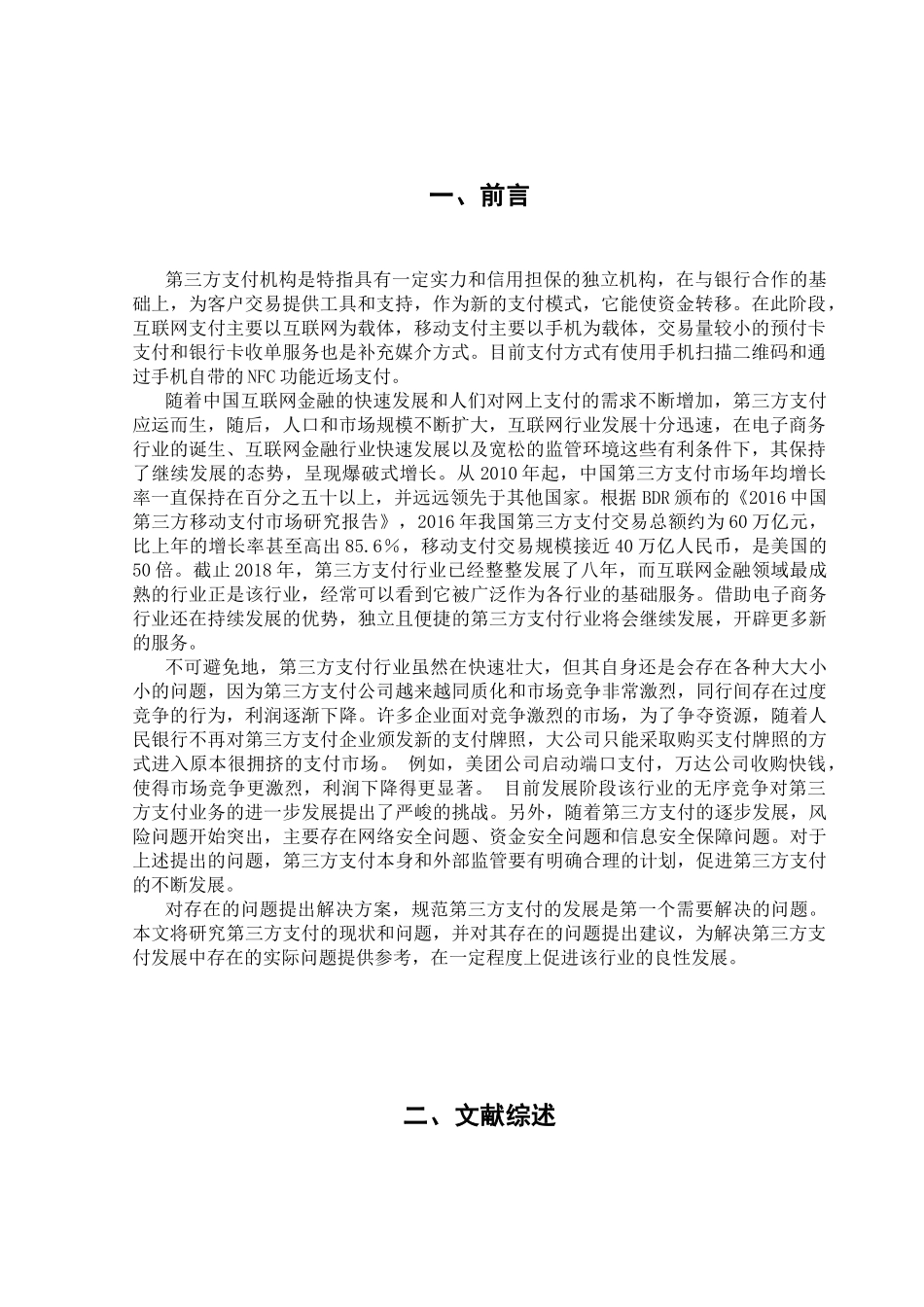 一、前言

第三方支付机构是特指具有一定实力和信用担保的独立机构，在与银行合作的基础上，为客户交易提供工具和支持，作为新的支付模式，它能使资金转移。在此阶段，互联网支付主要以互联网为载体，移动支付主要以手机为载体，交易量较小的预付卡支付和银行卡收单服务也是补充媒介方式。目前支付方式有使用手机扫描二维码和通过手机自带的NFC功能近场支付。

随着中国互联网金融的快速发展和人们对网上支付的需求不断增加，第三方支付应运而生，随后，人口和市场规模不断扩大，互联网行业发展十分迅速，在电子商务行业的诞生、互联网金融行业快速发展以及宽松的监管环境这些有利条件下，其保持了继续发展的态势，呈现爆破式增长。从2010年起，中国第三方支付市场年均增长率一直保持在百分之五十以上，并远远领先于其他国家。根据BDR颁布的《2016中国第三方移动支付市场研究报告》，2016年我国第三方支付交易总额约为60万亿元，比上年的增长率甚至高出85.6%，移动支付交易规模接近40万亿人民币，是美国的50倍。截止2018年，第三方支付行业已经整整发展了八年，而互联网金融领域最成熟的行业正是该行业，经常可以看到它被广泛作为各行业的基础服务。借助电子商务行业还在持续发展的优势，独立且便捷的第三方支付行业将会继续发展，开辟更多新的服务。

不可避免地，第三方支付行业虽然在快速壮大，但其自身还是会存在各种大大小小的问题，因为第三方支付公司越来越同质化和市场竞争非常激烈，同行间存在过度竞争的行为，利润逐渐下降。许多企业面对竞争激烈的市场，为了争夺资源，随着人民银行不再对第三方支付企业颁发新的支付牌照，大公司只能采取购买支付牌照的方式进入原本很拥挤的支付市场。 例如，美团公司启动端口支付，万达公司收购快钱，使得市场竞争更激烈，利润下降得更显著。 目前发展阶段该行业的无序竞争对第三方支付业务的进一步发展提出了严峻的挑战。另外，随着第三方支付的逐步发展，风险问题开始突出，主要存在网络安全问题、资金安全问题和信息安全保障问题。对于上述提出的问题，第三方支付本身和外部监管要有明确合理的计划，促进第三方支付的不断发展。

对存在的问题提出解决方案，规范第三方支付的发展是第一个需要解决的问题。本文将研究第三方支付的现状和问题，并对其存在的问题提出建议，为解决第三方支付发展中存在的实际问题提供参考，在一定程度上促进该行业的良性发展。

二、文献综述